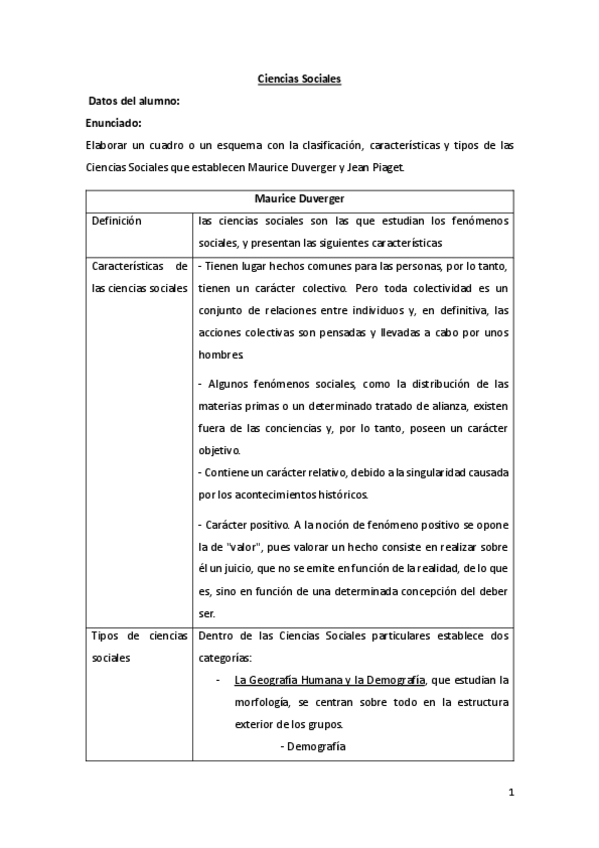 Ciencias Sociales

Datos del alumno:

Enunciado:

Elaborar un cuadro o un esquema con la clasificación, características y tipos de las Ciencias Sociales que establecen Maurice Duverger y Jean Piaget.

| Maurice Duverger | |
|---|---|
| Definición | las ciencias sociales son las que estudian los fenómenos sociales, y presentan las siguientes características |
| Características de las ciencias sociales | - Tienen lugar hechos comunes para las personas, por lo tanto, tienen un carácter colectivo. Pero toda colectividad es un conjunto de relaciones entre individuos y, en definitiva, las acciones colectivas son pensadas y llevadas a cabo por unos hombres. - Algunos fenómenos sociales, como la distribución de las materias primas o un determinado tratado de alianza, existen fuera de las conciencias y, por lo tanto, poseen un carácter objetivo. - Contiene un carácter relativo, debido a la singularidad causada por los acontecimientos históricos. - Carácter positivo. A la noción de fenómeno positivo se opone la de "valor", pues valorar un hecho consiste en realizar sobre él un juicio, que no se emite en función de la realidad, de lo que es, sino en función de una determinada concepción del deber ser. |
| Tipos de ciencias sociales | Dentro de las Ciencias Sociales particulares establece dos categorías: - La Geografía Humana y la Demografía, que estudian la morfología, se centran sobre todo en la estructura exterior de los grupos. - Demografía |

1